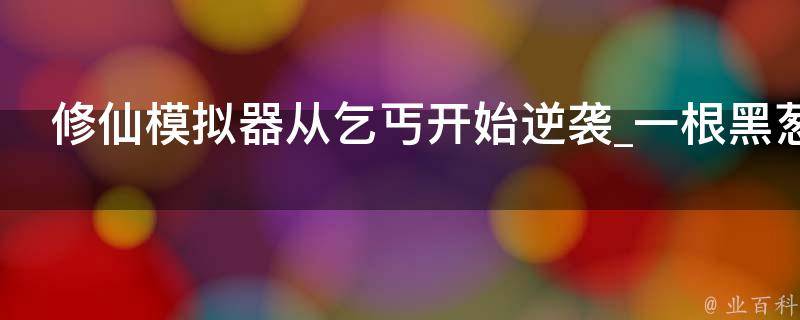 修仙模拟器从乞丐开始逆袭_一根黑葱

@ 业百科